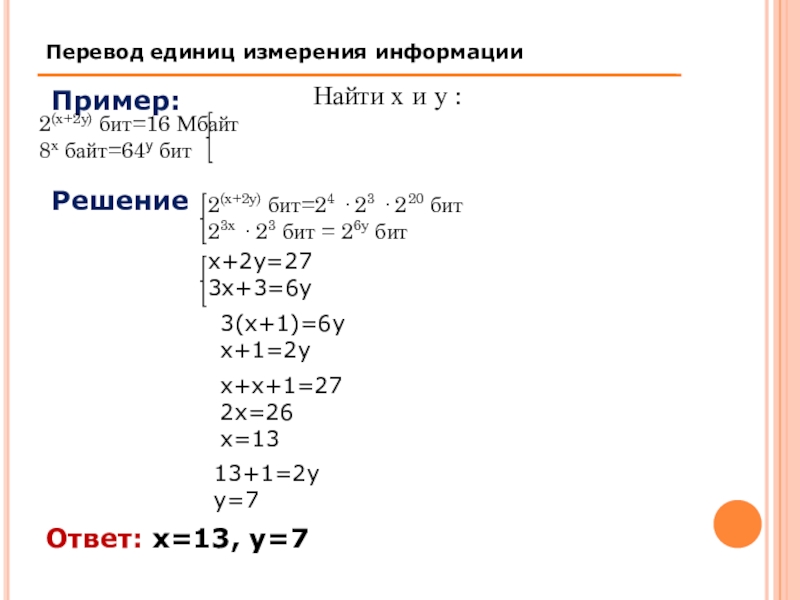 Перевод единиц измерения информации

Пример:

Найти x и y :

$2^{(x+2y)}$ бит=16 Мбайт
$8^x$ байт=$64^y$ бит

Решение

$2^{(x+2y)}$ бит=$2^4 \cdot 2^3 \cdot 2^{20}$ бит
$2^{3x} \cdot 2^3$ бит = $2^{6y}$ бит

x+2y=27
3x+3=6y

3(x+1)=6y
x+1=2y

x+x+1=27
2x=26
x=13

13+1=2y
y=7

Ответ: x=13, y=7